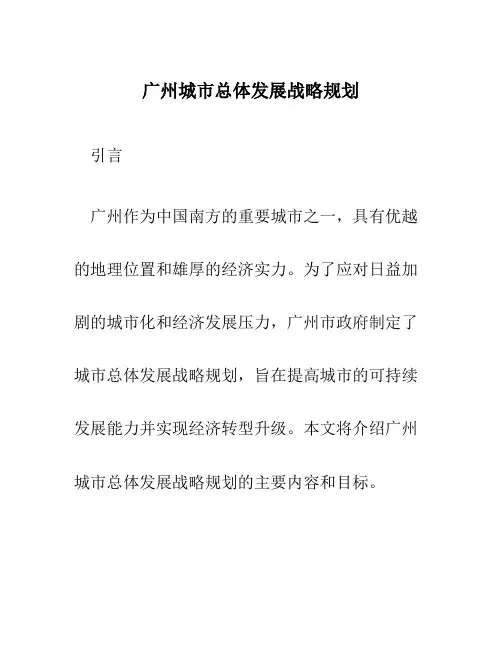 广州城市总体发展战略规划

引言

广州作为中国南方的重要城市之一，具有优越的地理位置和雄厚的经济实力。为了应对日益加剧的城市化和经济发展压力，广州市政府制定了城市总体发展战略规划，旨在提高城市的可持续发展能力并实现经济转型升级。本文将介绍广州城市总体发展战略规划的主要内容和目标。